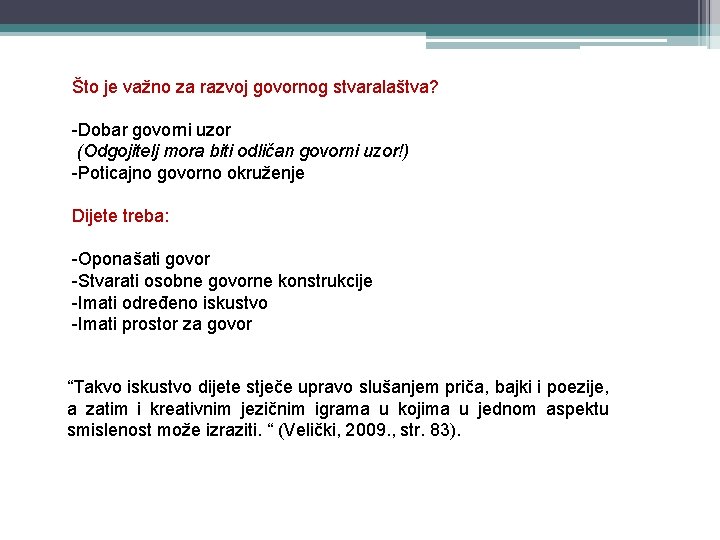 Što je važno za razvoj govornog stvaralaštva?

-Dobar govorni uzor
(Odgojitelj mora biti odličan govorni uzor!)
-Poticajno govorno okruženje

Dijete treba:

-Oponašati govor
-Stvarati osobne govorne konstrukcije
-Imati određeno iskustvo
-Imati prostor za govor

“Takvo iskustvo dijete stječe upravo slušanjem priča, bajki i poezije, a zatim i kreativnim jezičnim igrama u kojima u jednom aspektu smislenost može izraziti. “ (Velički, 2009., str. 83).